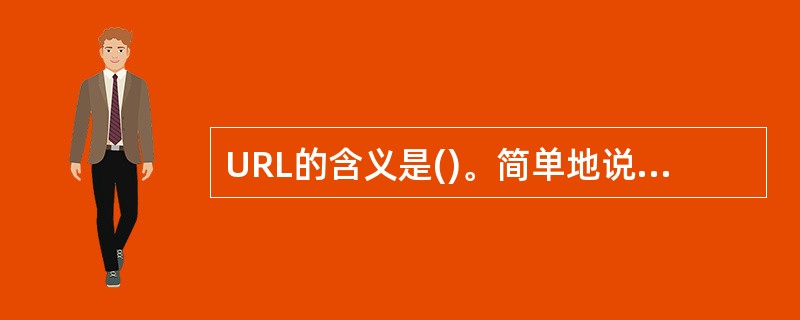 URL的含义是()。简单地说...